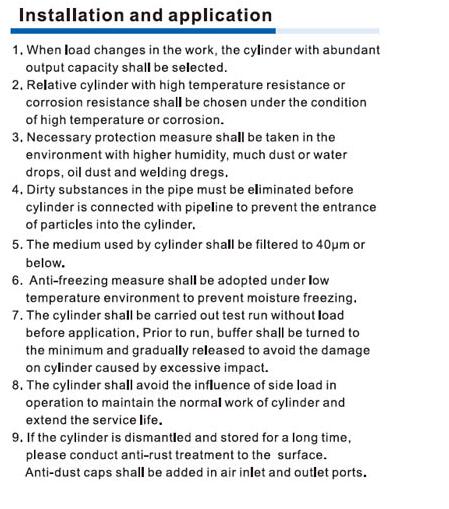 Installation and application

1. When load changes in the work, the cylinder with abundant output capacity shall be selected.
2. Relative cylinder with high temperature resistance or corrosion resistance shall be chosen under the condition of high temperature or corrosion.
3. Necessary protection measure shall be taken in the environment with higher humidity, much dust or water drops, oil dust and welding dregs.
4. Dirty substances in the pipe must be eliminated before cylinder is connected with pipeline to prevent the entrance of particles into the cylinder.
5. The medium used by cylinder shall be filtered to 40μm or below.
6. Anti-freezing measure shall be adopted under low temperature environment to prevent moisture freezing.
7. The cylinder shall be carried out test run without load before application. Prior to run, buffer shall be turned to the minimum and gradually released to avoid the damage on cylinder caused by excessive impact.
8. The cylinder shall avoid the influence of side load in operation to maintain the normal work of cylinder and extend the service life.
9. If the cylinder is dismantled and stored for a long time, please conduct anti-rust treatment to the surface. Anti-dust caps shall be added in air inlet and outlet ports.